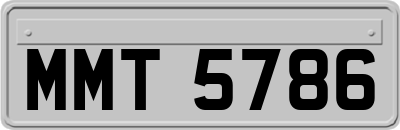 MMT 5786